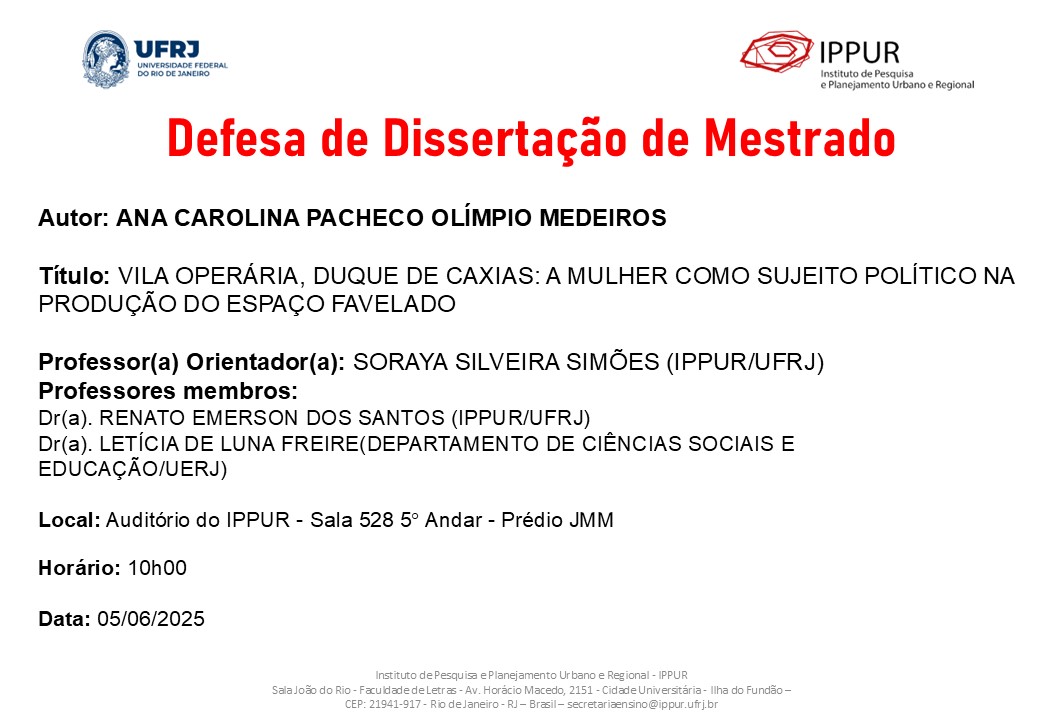 UFRJ
UNIVERSIDADE FEDERAL DO RIO DE JANEIRO

IPPUR
Instituto de Pesquisa e Planejamento Urbano e Regional

Defesa de Dissertação de Mestrado

Autor: ANA CAROLINA PACHECO OLÍMPIO MEDEIROS

Título: VILA OPERÁRIA, DUQUE DE CAXIAS: A MULHER COMO SUJEITO POLÍTICO NA PRODUÇÃO DO ESPAÇO FAVELADO

Professor(a) Orientador(a): SORAYA SILVEIRA SIMÕES (IPPUR/UFRJ)
Professores membros:
Dr(a). RENATO EMERSON DOS SANTOS (IPPUR/UFRJ)
Dr(a). LETÍCIA DE LUNA FREIRE(DEPARTAMENTO DE CIÊNCIAS SOCIAIS E EDUCAÇÃO/UERJ)

Local: Auditório do IPPUR - Sala 528 5° Andar - Prédio JMM

Horário: 10h00

Data: 05/06/2025

Instituto de Pesquisa e Planejamento Urbano e Regional - IPPUR
Sala João do Rio - Faculdade de Letras - Av. Horácio Macedo, 2151 - Cidade Universitária - Ilha do Fundão – CEP: 21941-917 - Rio de Janeiro - RJ – Brasil – secretariaensino@ippur.ufrj.br